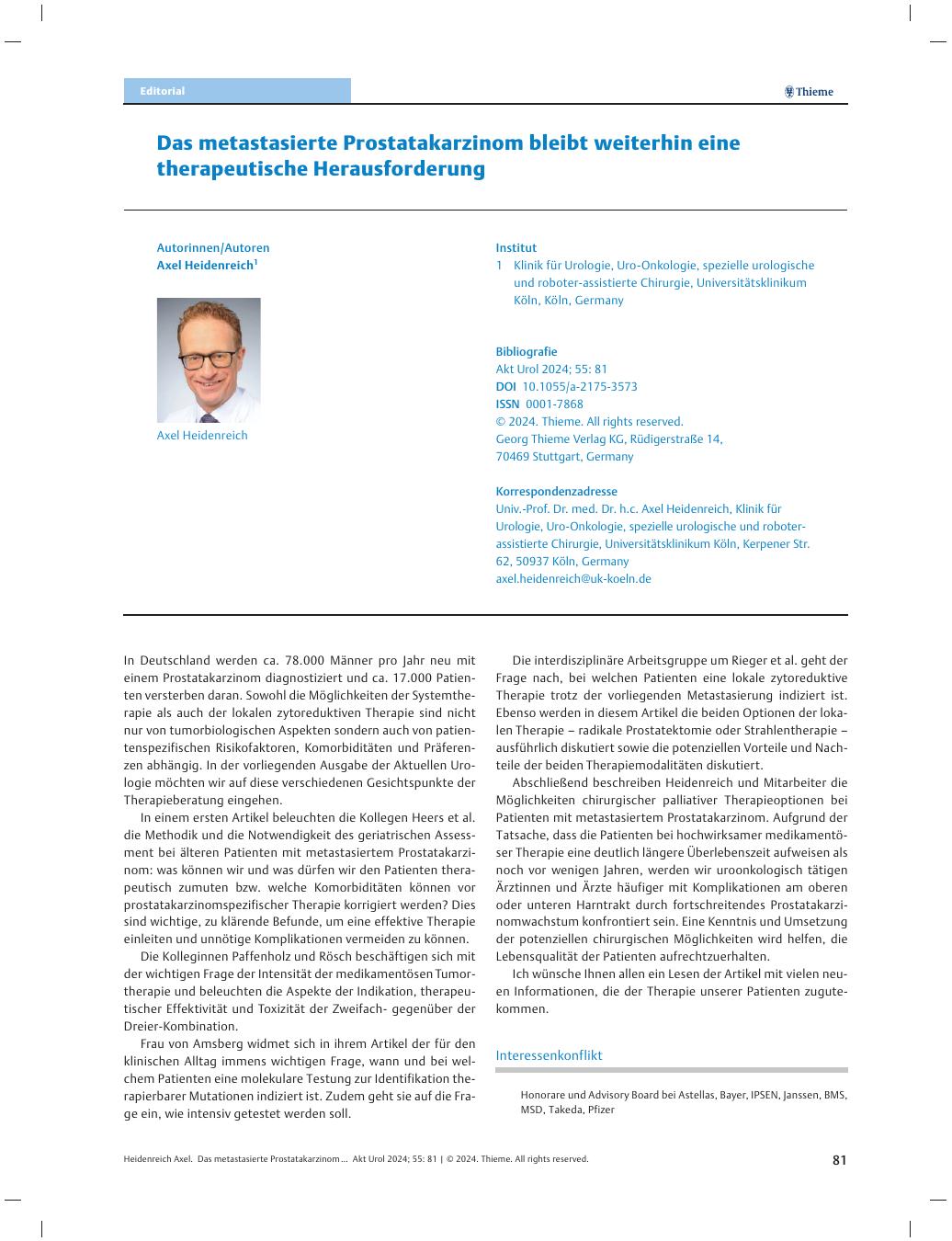 Editorial

Thieme

Das metastasierte Prostatakarzinom bleibt weiterhin eine therapeutische Herausforderung

Autorinnen/Autoren
Axel Heidenreich$^1$

Axel Heidenreich

Institut
1 Klinik für Urologie, Uro-Onkologie, spezielle urologische und roboter-assistierte Chirurgie, Universitätsklinikum Köln, Köln, Germany

Bibliografie
Akt Urol 2024; 55: 81
DOI 10.1055/a-2175-3573
ISSN 0001-7868
© 2024. Thieme. All rights reserved.
Georg Thieme Verlag KG, Rüdigerstraße 14, 70469 Stuttgart, Germany

Korrespondenzadresse
Univ.-Prof. Dr. med. Dr. h.c. Axel Heidenreich, Klinik für Urologie, Uro-Onkologie, spezielle urologische und roboter-assistierte Chirurgie, Universitätsklinikum Köln, Kerpener Str. 62, 50937 Köln, Germany
axel.heidenreich@uk-koeln.de

In Deutschland werden ca. 78.000 Männer pro Jahr neu mit einem Prostatakarzinom diagnostiziert und ca. 17.000 Patienten versterben daran. Sowohl die Möglichkeiten der Systemtherapie als auch der lokalen zytoreduktiven Therapie sind nicht nur von tumorbiologischen Aspekten sondern auch von patientenspezifischen Risikofaktoren, Komorbiditäten und Präferenzen abhängig. In der vorliegenden Ausgabe der Aktuellen Urologie möchten wir auf diese verschiedenen Gesichtspunkte der Therapieberatung eingehen.

In einem ersten Artikel beleuchten die Kollegen Heers et al. die Methodik und die Notwendigkeit des geriatrischen Assessment bei älteren Patienten mit metastasiertem Prostatakarzinom: was können wir und was dürfen wir den Patienten therapeutisch zumuten bzw. welche Komorbiditäten können vor prostatakarzinomspezifischer Therapie korrigiert werden? Dies sind wichtige, zu klärende Befunde, um eine effektive Therapie einleiten und unnötige Komplikationen vermeiden zu können.

Die Kolleginnen Paffenholz und Rösch beschäftigen sich mit der wichtigen Frage der Intensität der medikamentösen Tumortherapie und beleuchten die Aspekte der Indikation, therapeutischer Effektivität und Toxizität der Zweifach- gegenüber der Dreier-Kombination.

Frau von Amsberg widmet sich in ihrem Artikel der für den klinischen Alltag immens wichtigen Frage, wann und bei welchem Patienten eine molekulare Testung zur Identifikation therapierbarer Mutationen indiziert ist. Zudem geht sie auf die Frage ein, wie intensiv getestet werden soll.

Die interdisziplinäre Arbeitsgruppe um Rieger et al. geht der Frage nach, bei welchen Patienten eine lokale zytoreduktive Therapie trotz der vorliegenden Metastasierung indiziert ist. Ebenso werden in diesem Artikel die beiden Optionen der lokalen Therapie – radikale Prostatektomie oder Strahlentherapie – ausführlich diskutiert sowie die potenziellen Vorteile und Nachteile der beiden Therapiemodalitäten diskutiert.

Abschließend beschreiben Heidenreich und Mitarbeiter die Möglichkeiten chirurgischer palliativer Therapieoptionen bei Patienten mit metastasiertem Prostatakarzinom. Aufgrund der Tatsache, dass die Patienten bei hochwirksamer medikamentöser Therapie eine deutlich längere Überlebenszeit aufweisen als noch vor wenigen Jahren, werden wir uroonkologisch tätigen Ärztinnen und Ärzte häufiger mit Komplikationen am oberen oder unteren Harntrakt durch fortschreitendes Prostatakarzinomwachstum konfrontiert sein. Eine Kenntnis und Umsetzung der potenziellen chirurgischen Möglichkeiten wird helfen, die Lebensqualität der Patienten aufrechtzuerhalten.

Ich wünsche Ihnen allen ein Lesen der Artikel mit vielen neuen Informationen, die der Therapie unserer Patienten zugutekommen.

Interessenkonflikt

Honorare und Advisory Board bei Astellas, Bayer, IPSEN, Janssen, BMS, MSD, Takeda, Pfizer

Heidenreich Axel. Das metastasierte Prostatakarzinom ... Akt Urol 2024; 55: 81 | © 2024. Thieme. All rights reserved.

81